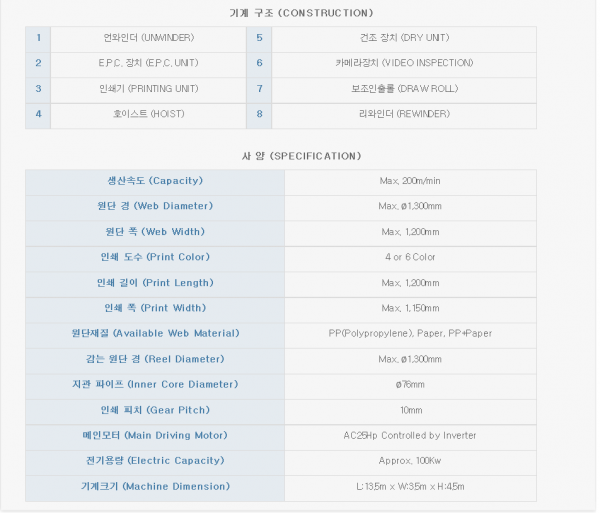 기계 구조 (CONSTRUCTION)

| 1 | 언와인더 (UNWINDER) | 5 | 건조 장치 (DRY UNIT) |
|---|---|---|---|
| 2 | E.P.C. 장치 (E.P.C. UNIT) | 6 | 카메라장치 (VIDEO INSPECTION) |
| 3 | 인쇄기 (PRINTING UNIT) | 7 | 보조인출롤 (DRAW ROLL) |
| 4 | 호이스트 (HOIST) | 8 | 리와인더 (REWINDER) |

사 양 (SPECIFICATION)

| 생산속도 (Capacity) | Max. 200m/min |
|---|---|
| 원단 경 (Web Diameter) | Max. ø1,300mm |
| 원단 폭 (Web Width) | Max. 1,200mm |
| 인쇄 도수 (Print Color) | 4 or 6 Color |
| 인쇄 길이 (Print Length) | Max. 1,200mm |
| 인쇄 폭 (Print Width) | Max. 1,150mm |
| 원단재질 (Available Web Material) | PP(Polypropylene), Paper, PP+Paper |
| 감는 원단 경 (Reel Diameter) | Max. ø1,300mm |
| 지관 파이프 (Inner Core Diameter) | ø76mm |
| 인쇄 피치 (Gear Pitch) | 10mm |
| 메인모터 (Main Driving Motor) | AC25Hp Controlled by Inverter |
| 전기용량 (Electric Capacity) | Approx. 100Kw |
| 기계크기 (Machine Dimension) | L:13.5m x W:3.5m x H:4.5m |